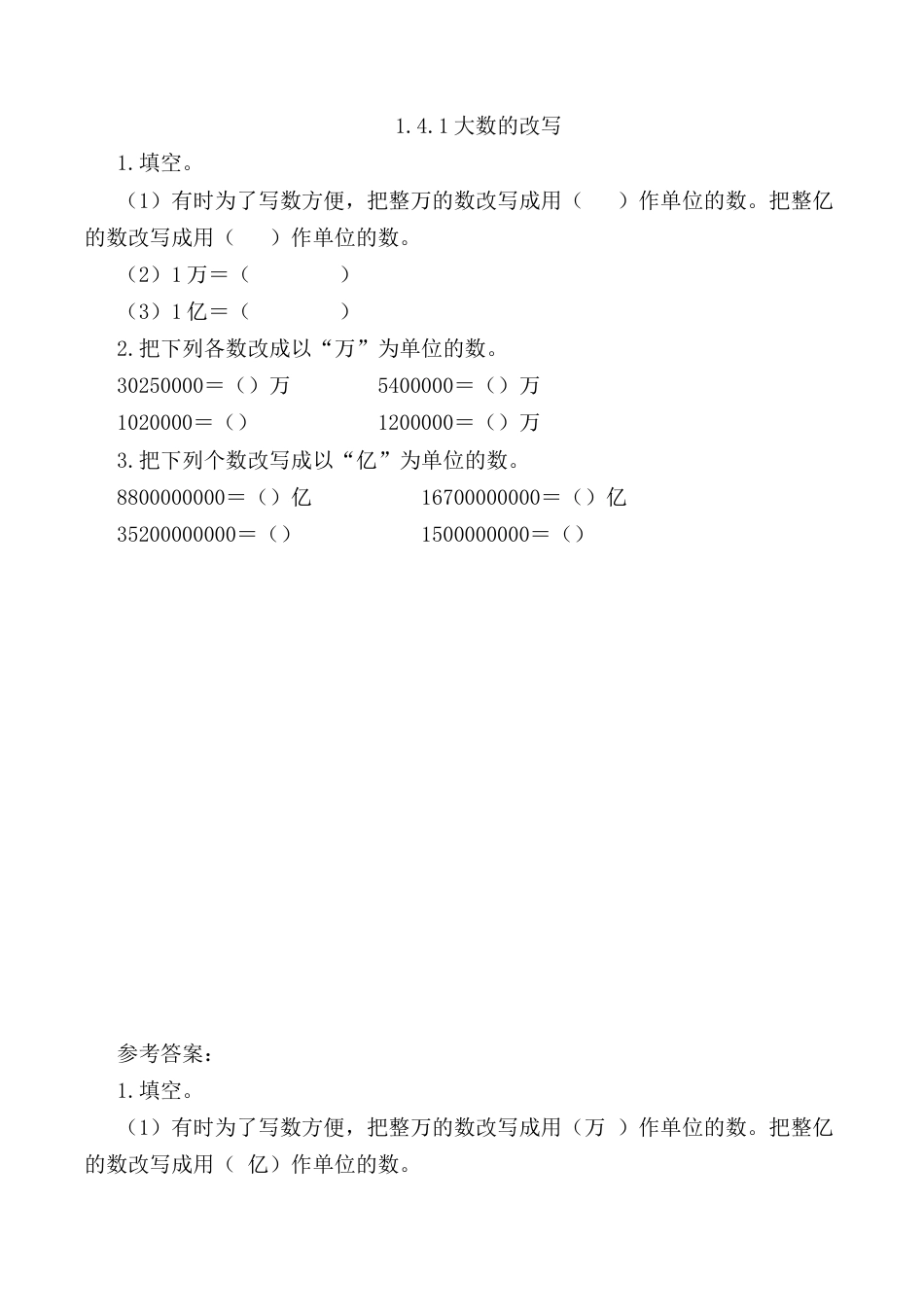 1.4.1 大数的改写

1.填空。

（1）有时为了写数方便，把整万的数改写成用（　　）作单位的数。把整亿的数改写成用（　　）作单位的数。

（2）1 万＝（　　　　）

（3）1 亿＝（　　　　）

2.把下列各数改成以“万”为单位的数。

30250000＝（）万

5400000＝（）万

1020000＝（）

1200000＝（）万

3.把下列个数改写成以“亿”为单位的数。

8800000000＝（）亿

16700000000＝（）亿

35200000000＝（）

1500000000＝（）

参考答案：

1.填空。

（1）有时为了写数方便，把整万的数改写成用（万 ）作单位的数。把整亿的数改写成用（ 亿）作单位的数。